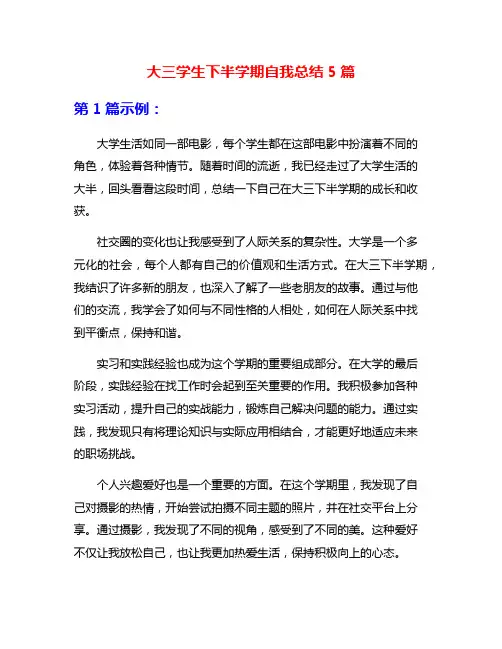 大三学生下半学期自我总结 5 篇

第 1 篇示例：

大学生活如同一部电影，每个学生都在这部电影中扮演着不同的角色，体验着各种情节。随着时间的流逝，我已经走过了大学生活的大半，回头看看这段时间，总结一下自己在大三下半学期的成长和收获。

社交圈的变化也让我感受到了人际关系的复杂性。大学是一个多元化的社会，每个人都有自己的价值观和生活方式。在大三下半学期，我结识了许多新的朋友，也深入了解了一些老朋友的故事。通过与他们的交流，我学会了如何与不同性格的人相处，如何在人际关系中找到平衡点，保持和谐。

实习和实践经验也成为这个学期的重要组成部分。在大学的最后阶段，实践经验在找工作时会起到至关重要的作用。我积极参加各种实习活动，提升自己的实战能力，锻炼自己解决问题的能力。通过实践，我发现只有将理论知识与实际应用相结合，才能更好地适应未来的职场挑战。

个人兴趣爱好也是一个重要的方面。在这个学期里，我发现了自己对摄影的热情，开始尝试拍摄不同主题的照片，并在社交平台上分享。通过摄影，我发现了不同的视角，感受到了不同的美。这种爱好不仅让我放松自己，也让我更加热爱生活，保持积极向上的心态。